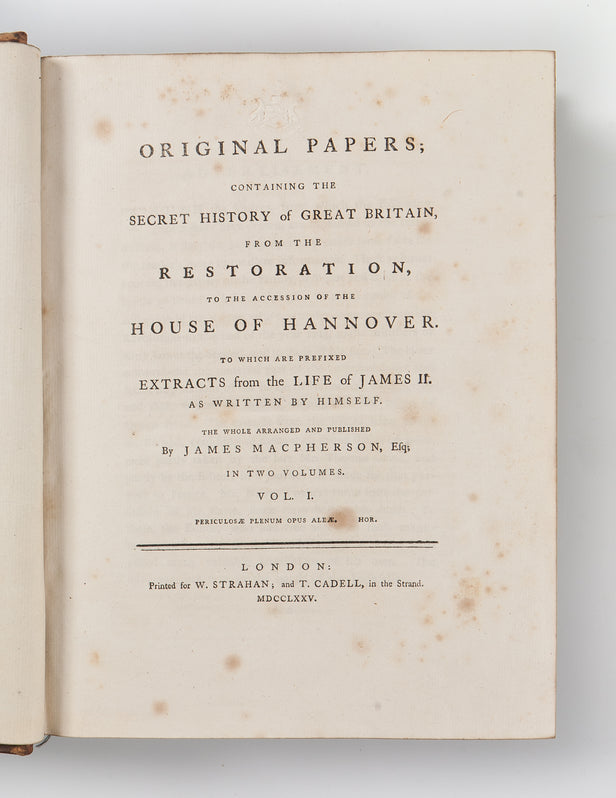 ORIGINAL PAPERS;

CONTAINING THE

SECRET HISTORY of GREAT BRITAIN,

FROM THE

RESTORATION,

TO THE ACCESSION OF THE

HOUSE OF HANNOVER.

TO WHICH ARE PREFIXED

EXTRACTS from the LIFE of JAMES II.

AS WRITTEN BY HIMSELF.

THE WHOLE ARRANGED AND PUBLISHED

By JAMES MACPHERSON, Esq;

IN TWO VOLUMES.

VOL. I.

PERICULOSÆ PLENUM OPUS ALEÆ. HOR.

LONDON:

Printed for W. STRAHAN; and T. CADELL, in the Strand.

MDCCLXXV.